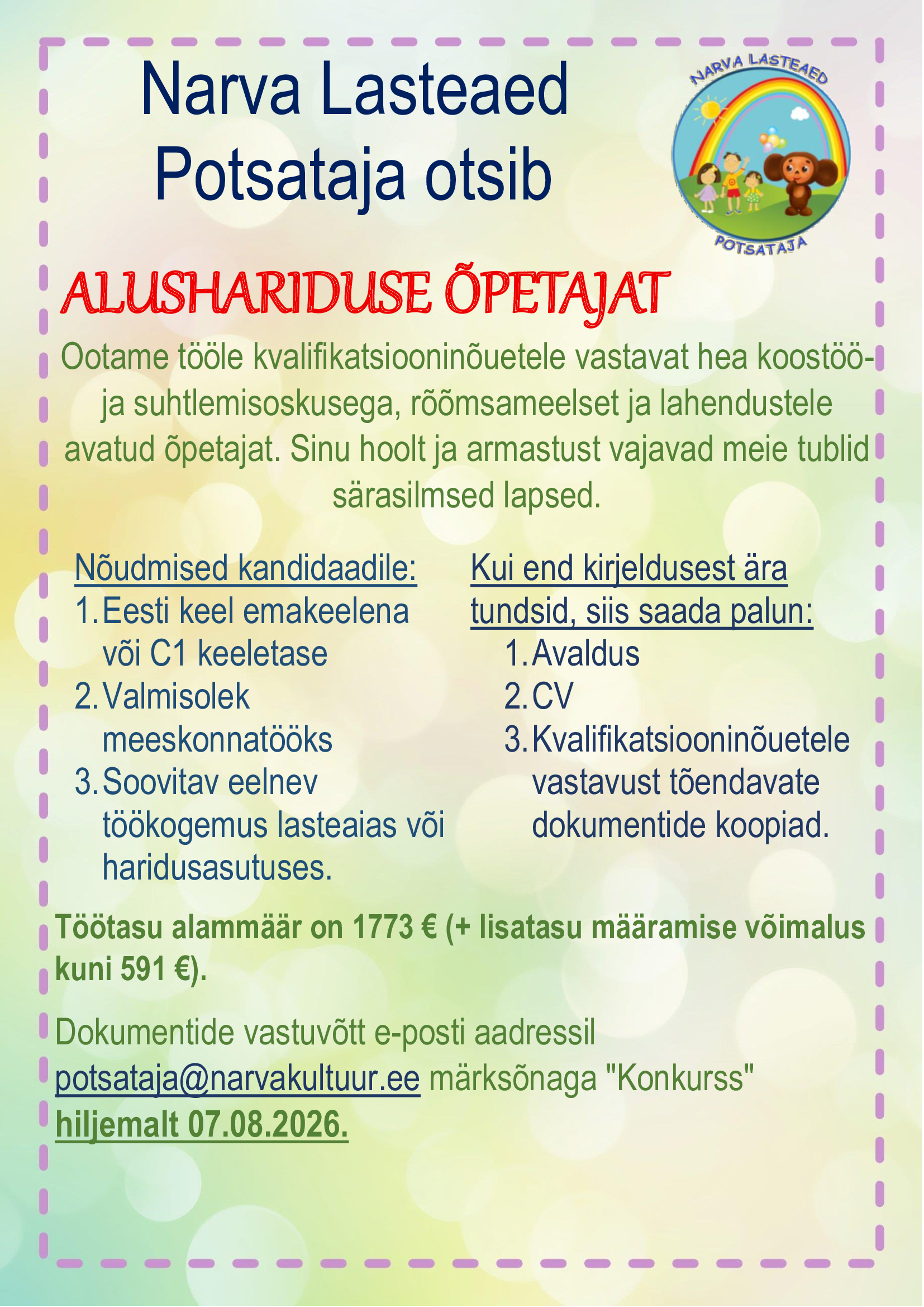 Narva Lasteaed Potsataja otsib

NARVA LASTEAED
POTSATAJA

ALUSHARIDUSE ÕPETAJAT

Ootame tööle kvalifikatsiooninõuetele vastavat hea koostöö- ja suhtlemisoskusega, rõõmsameelset ja lahendustele avatud õpetajat. Sinu hoolt ja armastust vajavad meie tublid särasilmsed lapsed.

Nõudmised kandidaadile:
1. Eesti keel emakeelena või C1 keeletase
2. Valmisolek meeskonnatööks
3. Soovitav eelnev töökogemus lasteaias või haridusasutuses.

Kui end kirjeldusest ära tundsid, siis saada palun:
1. Avaldus
2. CV
3. Kvalifikatsiooninõuetele vastavust tõendavate dokumentide koopiad.

Töötasu alammäär on 1773 € (+ lisatasu määramise võimalus kuni 591 €).

Dokumentide vastuvõtt e-posti aadressil potsataja@narvakultuur.ee märksõnaga "Konkurss" hiljemalt 07.08.2026.